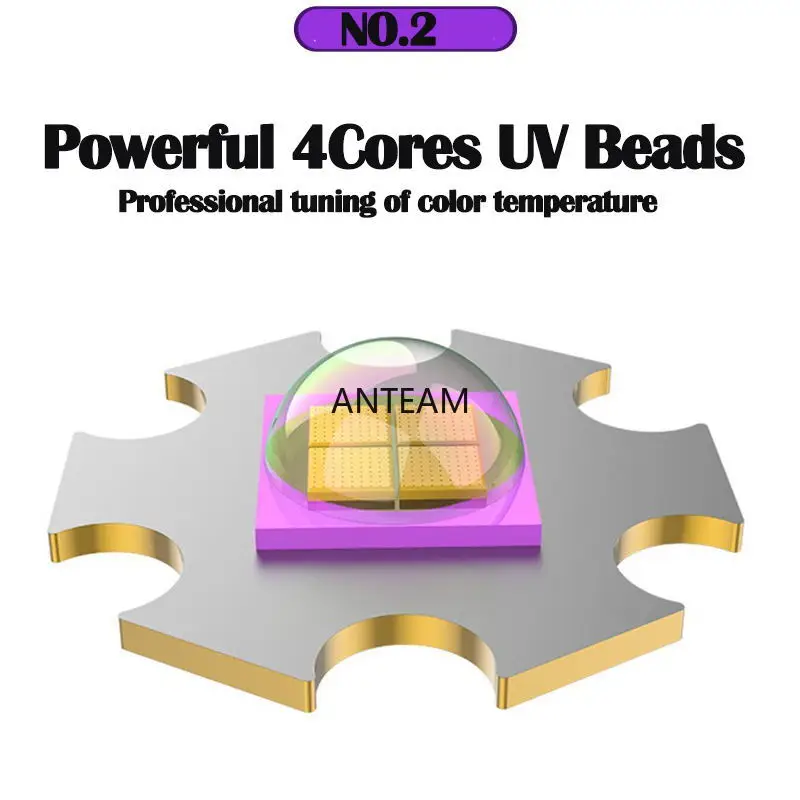 NO.2

Powerful 4Cores UV Beads

Professional tuning of color temperature

ANTEAM